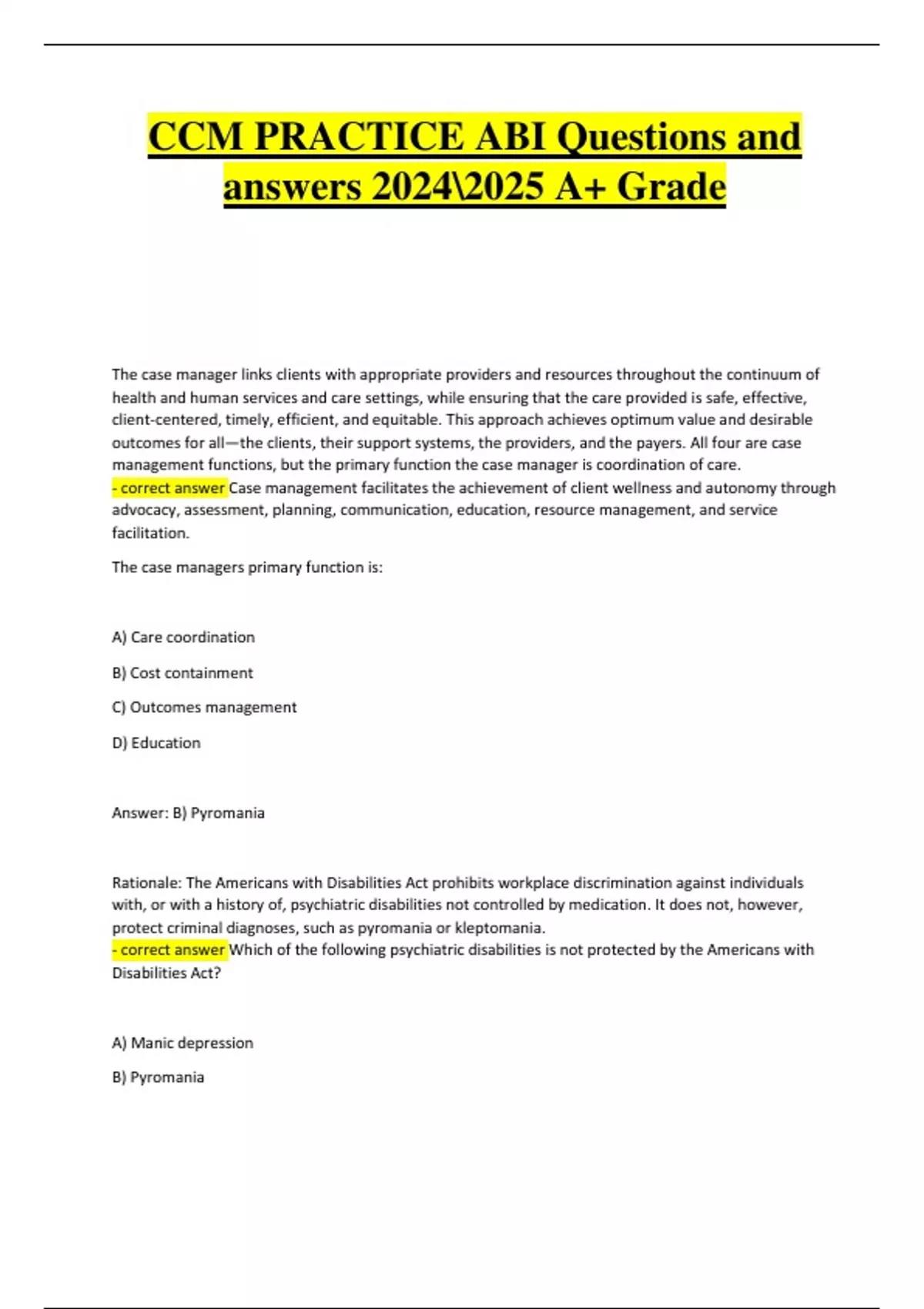 CCM PRACTICE ABI Questions and answers 2024\2025 A+ Grade

The case manager links clients with appropriate providers and resources throughout the continuum of health and human services and care settings, while ensuring that the care provided is safe, effective, client-centered, timely, efficient, and equitable. This approach achieves optimum value and desirable outcomes for all—the clients, their support systems, the providers, and the payers. All four are case management functions, but the primary function the case manager is coordination of care.
- correct answer Case management facilitates the achievement of client wellness and autonomy through advocacy, assessment, planning, communication, education, resource management, and service facilitation.

The case managers primary function is:

A) Care coordination

B) Cost containment

C) Outcomes management

D) Education

Answer: B) Pyromania

Rationale: The Americans with Disabilities Act prohibits workplace discrimination against individuals with, or with a history of, psychiatric disabilities not controlled by medication. It does not, however, protect criminal diagnoses, such as pyromania or kleptomania.
- correct answer Which of the following psychiatric disabilities is not protected by the Americans with Disabilities Act?

A) Manic depression

B) Pyromania